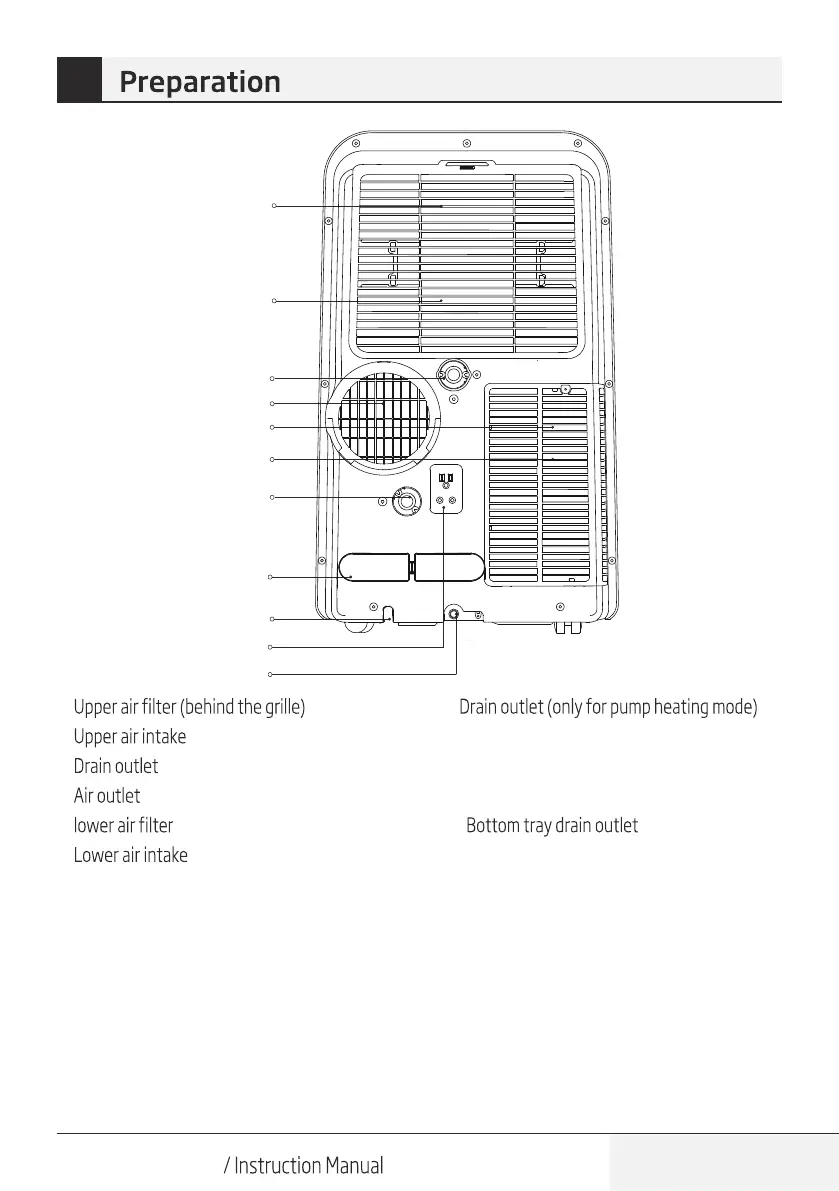 Preparation

Upper air filter (behind the grille)

Upper air intake

Drain outlet

Air outlet

lower air filter

Lower air intake

Drain outlet (only for pump heating mode)

Bottom tray drain outlet

/ Instruction Manual